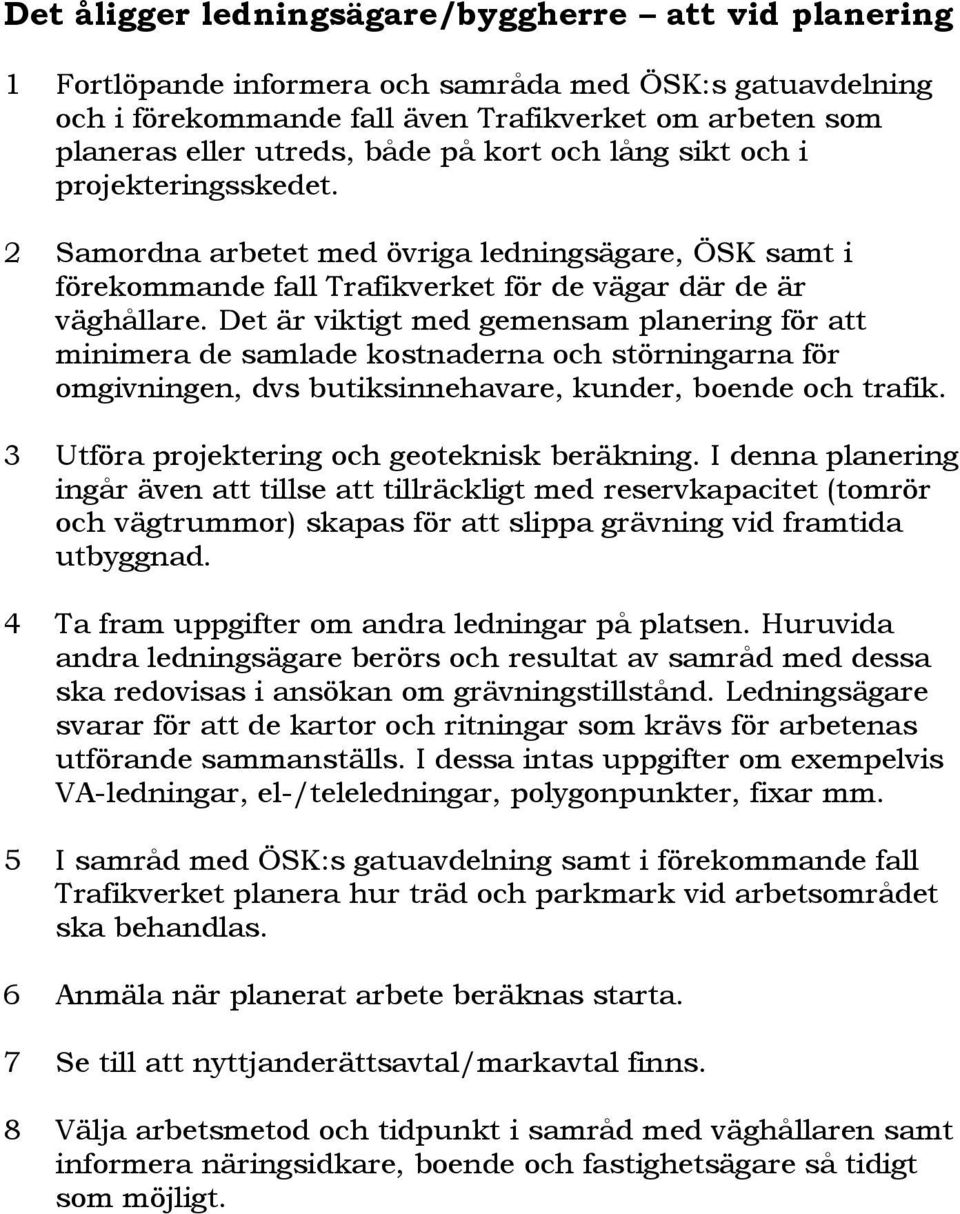 Det åligger ledningsägare/byggherre – att vid planering

1 Fortlöpande informera och samråda med ÖSK:s gatuavdelning och i förekommande fall även Trafikverket om arbeten som planeras eller utreds, både på kort och lång sikt och i projekteringsskedet.

2 Samordna arbetet med övriga ledningsägare, ÖSK samt i förekommande fall Trafikverket för de vägar där de är väghållare. Det är viktigt med gemensam planering för att minimera de samlade kostnaderna och störningarna för omgivningen, dvs butiksinnehavare, kunder, boende och trafik.

3 Utföra projektering och geoteknisk beräkning. I denna planering ingår även att tillse att tillräckligt med reservkapacitet (tomrör och vägtrummor) skapas för att slippa grävning vid framtida utbyggnad.

4 Ta fram uppgifter om andra ledningar på platsen. Huruvida andra ledningsägare berörs och resultat av samråd med dessa ska redovisas i ansökan om grävningstillstånd. Ledningsägare svarar för att de kartor och ritningar som krävs för arbetenas utförande sammanställs. I dessa intas uppgifter om exempelvis VA-ledningar, el-/teleledningar, polygonpunkter, fixar mm.

5 I samråd med ÖSK:s gatuavdelning samt i förekommande fall Trafikverket planera hur träd och parkmark vid arbetsområdet ska behandlas.

6 Anmäla när planerat arbete beräknas starta.

7 Se till att nyttjanderättsavtal/markavtal finns.

8 Välja arbetsmetod och tidpunkt i samråd med väghållaren samt informera näringsidkare, boende och fastighetsägare så tidigt som möjligt.